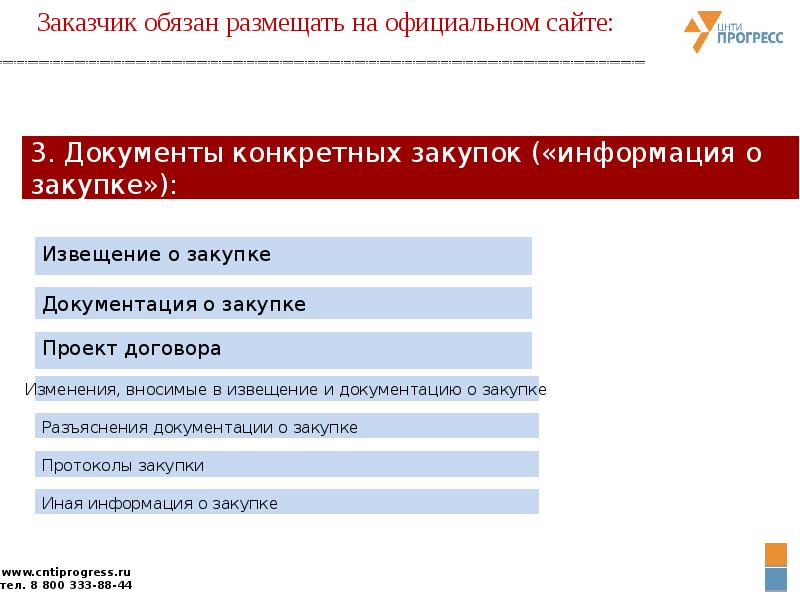 Заказчик обязан размещать на официальном сайте:

ЦНТИ ПРОГРЕСС

3. Документы конкретных закупок («информация о закупке»):

Извещение о закупке

Документация о закупке

Проект договора

Изменения, вносимые в извещение и документацию о закупке

Разъяснения документации о закупке

Протоколы закупки

Иная информация о закупке

www.cntiprogress.ru
тел. 8 800 333-88-44